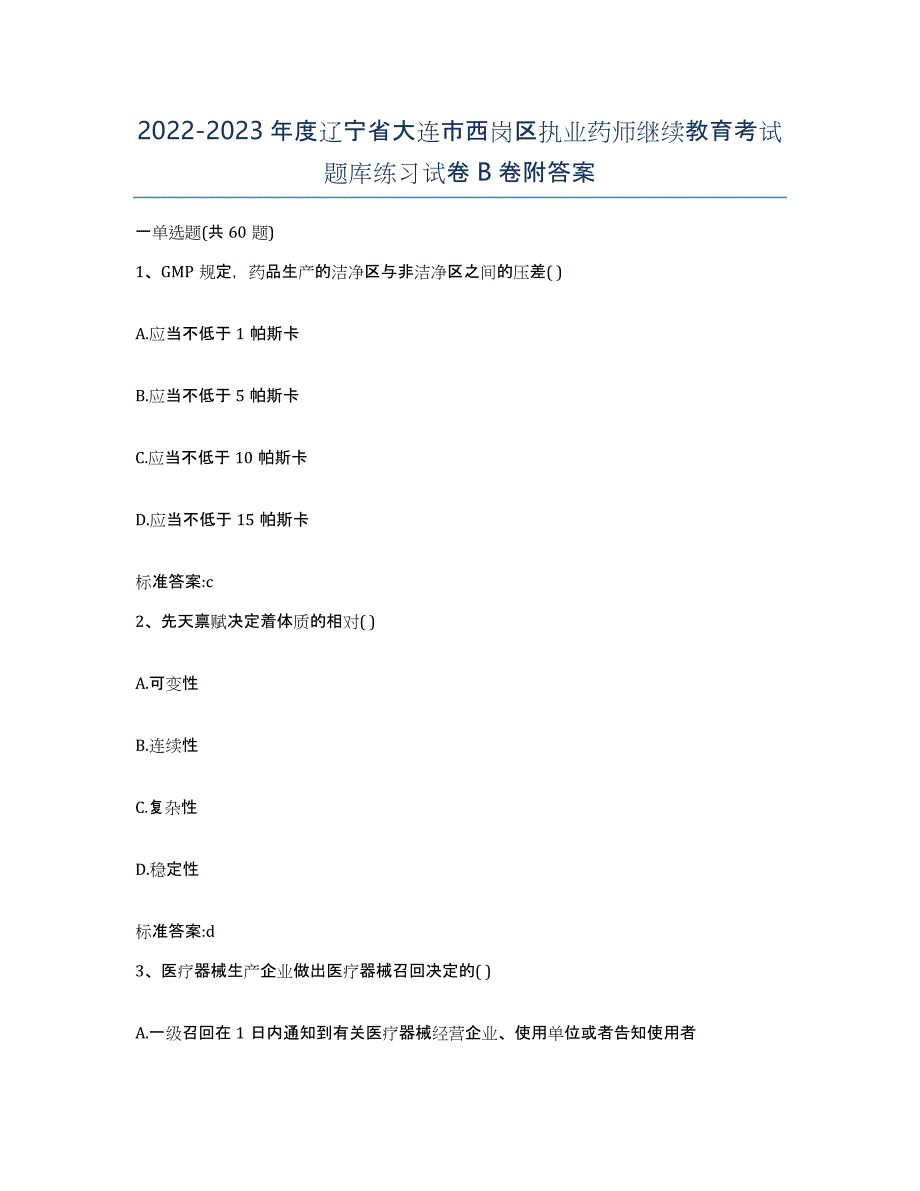 2022-2023 年度辽宁省大连市西岗区执业药师继续教育考试题库练习试卷 B 卷附答案

一单选题(共 60 题)

1、GMP 规定，药品生产的洁净区与非洁净区之间的压差( )

A.应当不低于 1 帕斯卡

B.应当不低于 5 帕斯卡

C.应当不低于 10 帕斯卡

D.应当不低于 15 帕斯卡

标准答案:c

2、先天禀赋决定着体质的相对( )

A.可变性

B.连续性

C.复杂性

D.稳定性

标准答案:d

3、医疗器械生产企业做出医疗器械召回决定的( )

A.一级召回在 1 日内通知到有关医疗器械经营企业、使用单位或者告知使用者